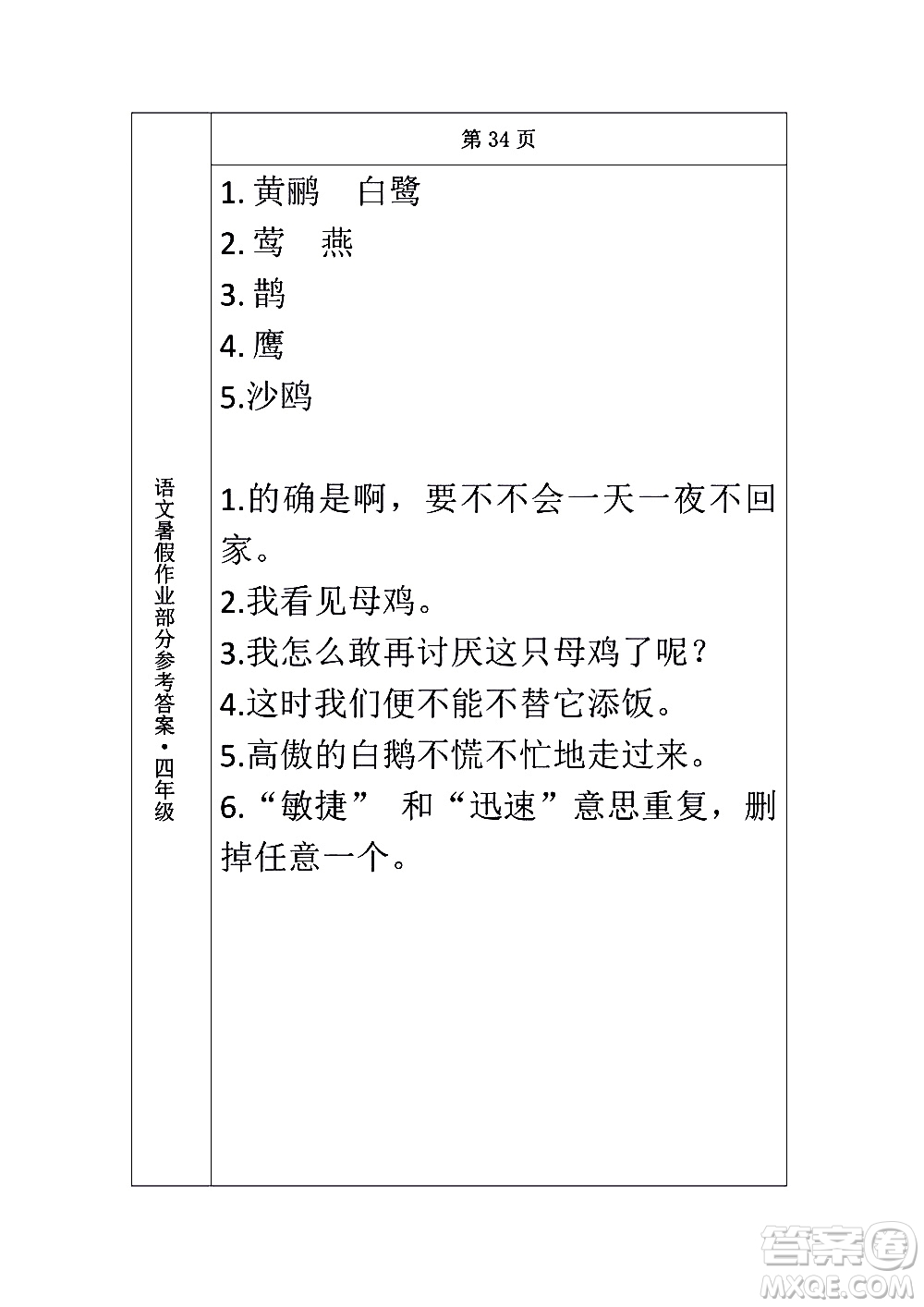 语文暑假作业部分参考答案·四年级

第 34 页

1. 黄鹂　白鹭
2. 莺　燕
3. 鹊
4. 鹰
5.沙鸥

1.的确是啊，要不不会一天一夜不回家。
2.我看见母鸡。
3.我怎么敢再讨厌这只母鸡了呢？
4.这时我们便不能不替它添饭。
5.高傲的白鹅不慌不忙地走过来。
6.“敏捷” 和“迅速”意思重复，删掉任意一个。

答案圈
MXQE.COM